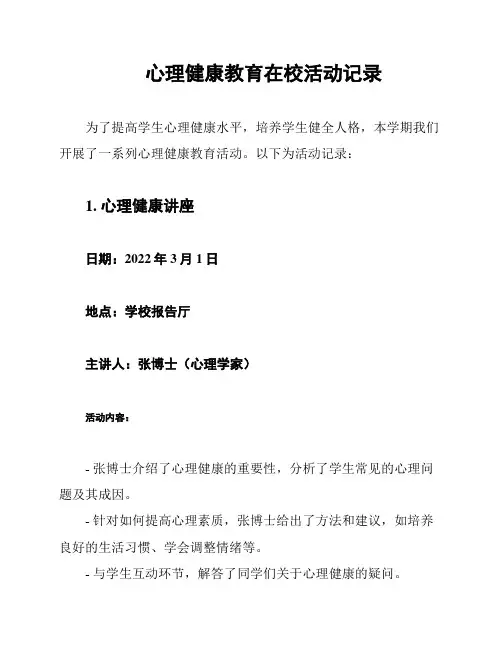 心理健康教育在校活动记录

为了提高学生心理健康水平，培养学生健全人格，本学期我们开展了一系列心理健康教育活动。以下为活动记录：

1. 心理健康讲座

日期：2022 年 3 月 1 日

地点：学校报告厅

主讲人：张博士（心理学家）

活动内容：

- 张博士介绍了心理健康的重要性，分析了学生常见的心理问题及其成因。
- 针对如何提高心理素质，张博士给出了方法和建议，如培养良好的生活习惯、学会调整情绪等。
- 与学生互动环节，解答了同学们关于心理健康的疑问。